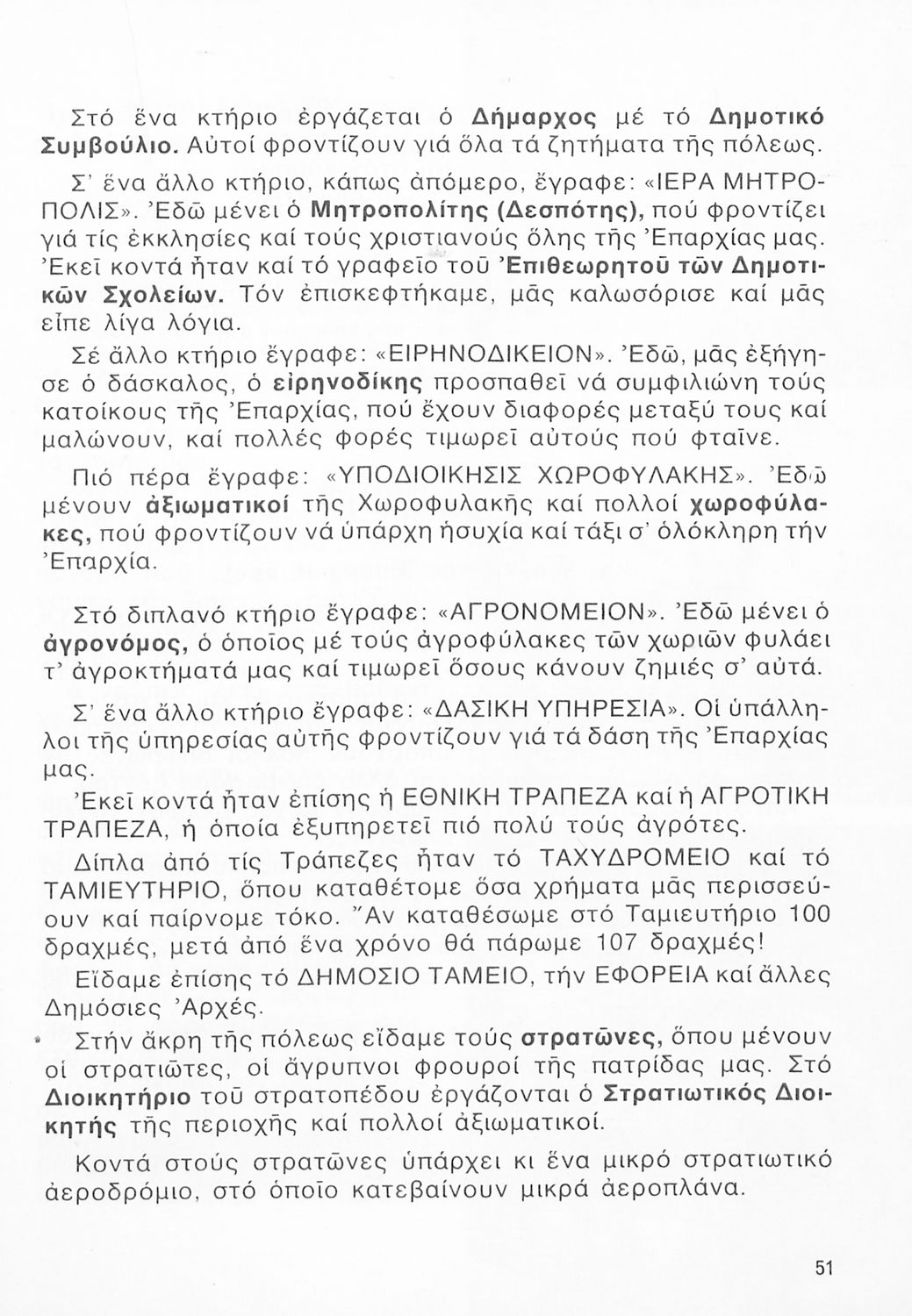 Στό ἕνα κτήριο ἐργάζεται ὁ Δήμαρχος μέ τό Δημοτικό Συμβούλιο. Αὐτοί φροντίζουν γιά ὅλα τά ζητήματα τῆς πόλεως.

Σ' ἕνα ἄλλο κτήριο, κάπως ἀπόμερο, ἔγραφε: «ΙΕΡΑ ΜΗΤΡΟΠΟΛΙΣ». Ἐδῶ μένει ὁ Μητροπολίτης (Δεσπότης), πού φροντίζει γιά τίς ἐκκλησίες καί τούς χριστιανούς ὅλης τῆς Ἐπαρχίας μας. Ἐκεῖ κοντά ἦταν καί τό γραφεῖο τοῦ Ἐπιθεωρητοῦ τῶν Δημοτικῶν Σχολείων. Τόν ἐπισκεφτήκαμε, μᾶς καλωσόρισε καί μᾶς εἶπε λίγα λόγια.

Σέ ἄλλο κτήριο ἔγραφε: «ΕΙΡΗΝΟΔΙΚΕΙΟΝ». Ἐδῶ, μᾶς ἐξήγησε ὁ δάσκαλος, ὁ εἰρηνοδίκης προσπαθεῖ νά συμφιλιώνη τούς κατοίκους τῆς Ἐπαρχίας, πού ἔχουν διαφορές μεταξύ τους καί μαλώνουν, καί πολλές φορές τιμωρεῖ αὐτούς πού φταῖνε.

Πιό πέρα ἔγραφε: «ΥΠΟΔΙΟΙΚΗΣΙΣ ΧΩΡΟΦΥΛΑΚΗΣ». Ἐδῶ μένουν ἀξιωματικοί τῆς Χωροφυλακῆς καί πολλοί χωροφύλακες, πού φροντίζουν νά ὑπάρχη ἡσυχία καί τάξι σ' ὁλόκληρη τήν Ἐπαρχία.

Στό διπλανό κτήριο ἔγραφε: «ΑΓΡΟΝΟΜΕΙΟΝ». Ἐδῶ μένει ὁ ἀγρονόμος, ὁ ὁποῖος μέ τούς ἀγροφύλακες τῶν χωριῶν φυλάει τ' ἀγροκτήματά μας καί τιμωρεῖ ὅσους κάνουν ζημιές σ' αὐτά.

Σ' ἕνα ἄλλο κτήριο ἔγραφε: «ΔΑΣΙΚΗ ΥΠΗΡΕΣΙΑ». Οἱ ὑπάλληλοι τῆς ὑπηρεσίας αὐτῆς φροντίζουν γιά τά δάση τῆς Ἐπαρχίας μας.

Ἐκεῖ κοντά ἦταν ἐπίσης ἡ ΕΘΝΙΚΗ ΤΡΑΠΕΖΑ καί ἡ ΑΓΡΟΤΙΚΗ ΤΡΑΠΕΖΑ, ἡ ὁποία ἐξυπηρετεῖ πιό πολύ τούς ἀγρότες.

Δίπλα ἀπό τίς Τράπεζες ἦταν τό ΤΑΧΥΔΡΟΜΕΙΟ καί τό ΤΑΜΙΕΥΤΗΡΙΟ, ὅπου καταθέτομε ὅσα χρήματα μᾶς περισσεύουν καί παίρνομε τόκο. Ἄν καταθέσωμε στό Ταμιευτήριο 100 δραχμές, μετά ἀπό ἕνα χρόνο θά πάρωμε 107 δραχμές!

Εἴδαμε ἐπίσης τό ΔΗΜΟΣΙΟ ΤΑΜΕΙΟ, τήν ΕΦΟΡΕΙΑ καί ἄλλες Δημόσιες Ἀρχές.

Στήν ἄκρη τῆς πόλεως εἴδαμε τούς στρατῶνες, ὅπου μένουν οἱ στρατιῶτες, οἱ ἄγρυπνοι φρουροί τῆς πατρίδας μας. Στό Διοικητήριο τοῦ στρατοπέδου ἐργάζονται ὁ Στρατιωτικός Διοικητής τῆς περιοχῆς καί πολλοί ἀξιωματικοί.

Κοντά στούς στρατῶνες ὑπάρχει κι ἕνα μικρό στρατιωτικό ἀεροδρόμιο, στό ὁποῖο κατεβαίνουν μικρά ἀεροπλάνα.

51